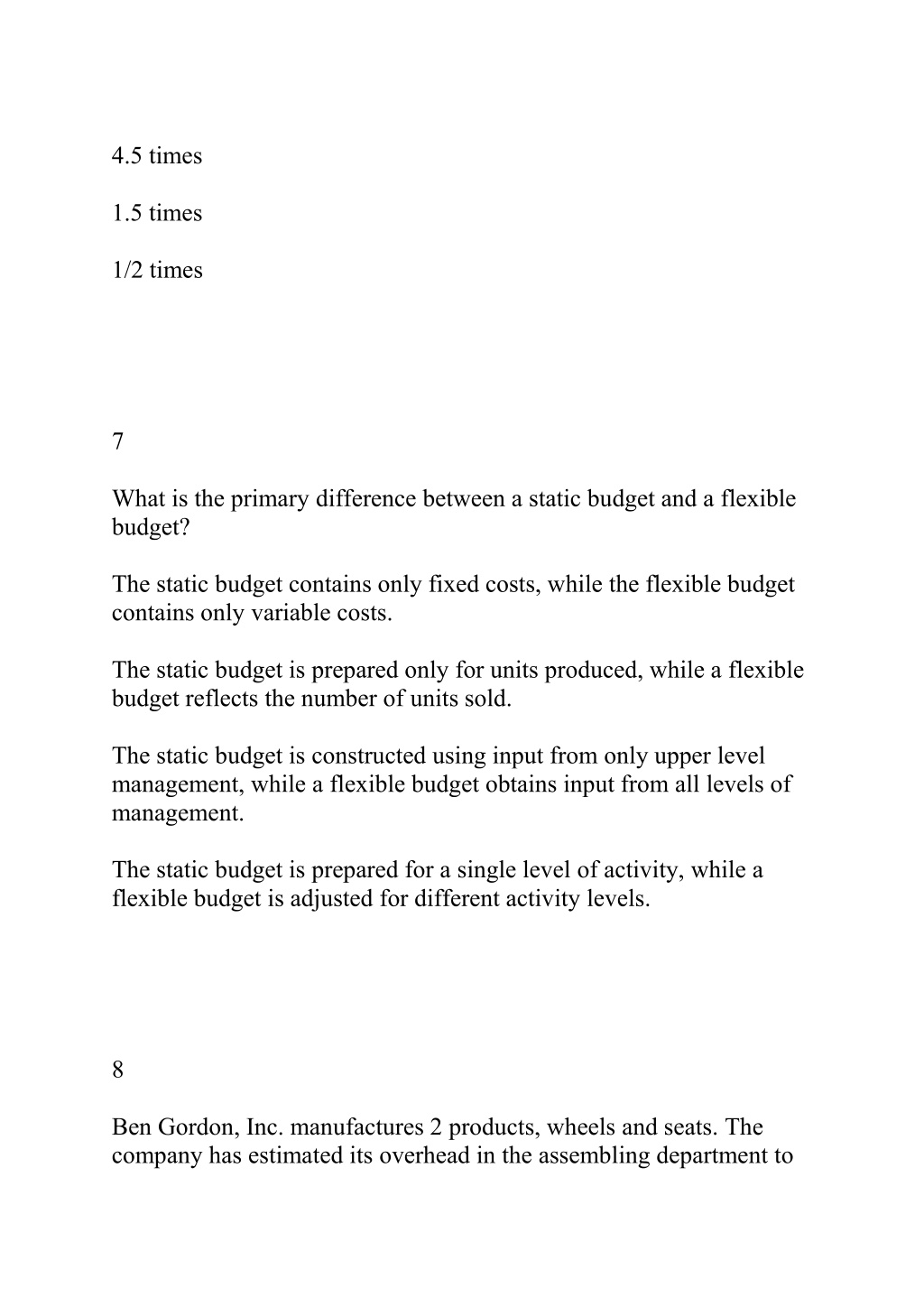 4.5 times

1.5 times

1/2 times

7

What is the primary difference between a static budget and a flexible budget?

The static budget contains only fixed costs, while the flexible budget contains only variable costs.

The static budget is prepared only for units produced, while a flexible budget reflects the number of units sold.

The static budget is constructed using input from only upper level management, while a flexible budget obtains input from all levels of management.

The static budget is prepared for a single level of activity, while a flexible budget is adjusted for different activity levels.

8

Ben Gordon, Inc. manufactures 2 products, wheels and seats. The company has estimated its overhead in the assembling department to